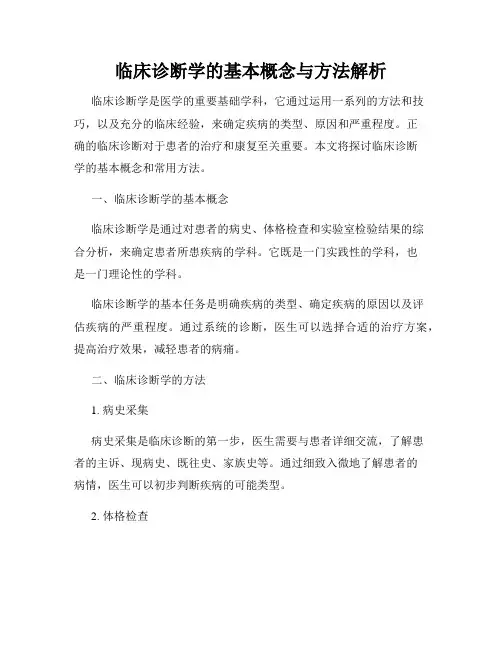 临床诊断学的基本概念与方法解析

临床诊断学是医学的重要基础学科，它通过运用一系列的方法和技巧，以及充分的临床经验，来确定疾病的类型、原因和严重程度。正确的临床诊断对于患者的治疗和康复至关重要。本文将探讨临床诊断学的基本概念和常用方法。

一、临床诊断学的基本概念

临床诊断学是通过对患者的病史、体格检查和实验室检验结果的综合分析，来确定患者所患疾病的学科。它既是一门实践性的学科，也是一门理论性的学科。

临床诊断学的基本任务是明确疾病的类型、确定疾病的原因以及评估疾病的严重程度。通过系统的诊断，医生可以选择合适的治疗方案，提高治疗效果，减轻患者的病痛。

二、临床诊断学的方法

1. 病史采集

病史采集是临床诊断的第一步，医生需要与患者详细交流，了解患者的主诉、现病史、既往史、家族史等。通过细致入微地了解患者的病情，医生可以初步判断疾病的可能类型。

2. 体格检查